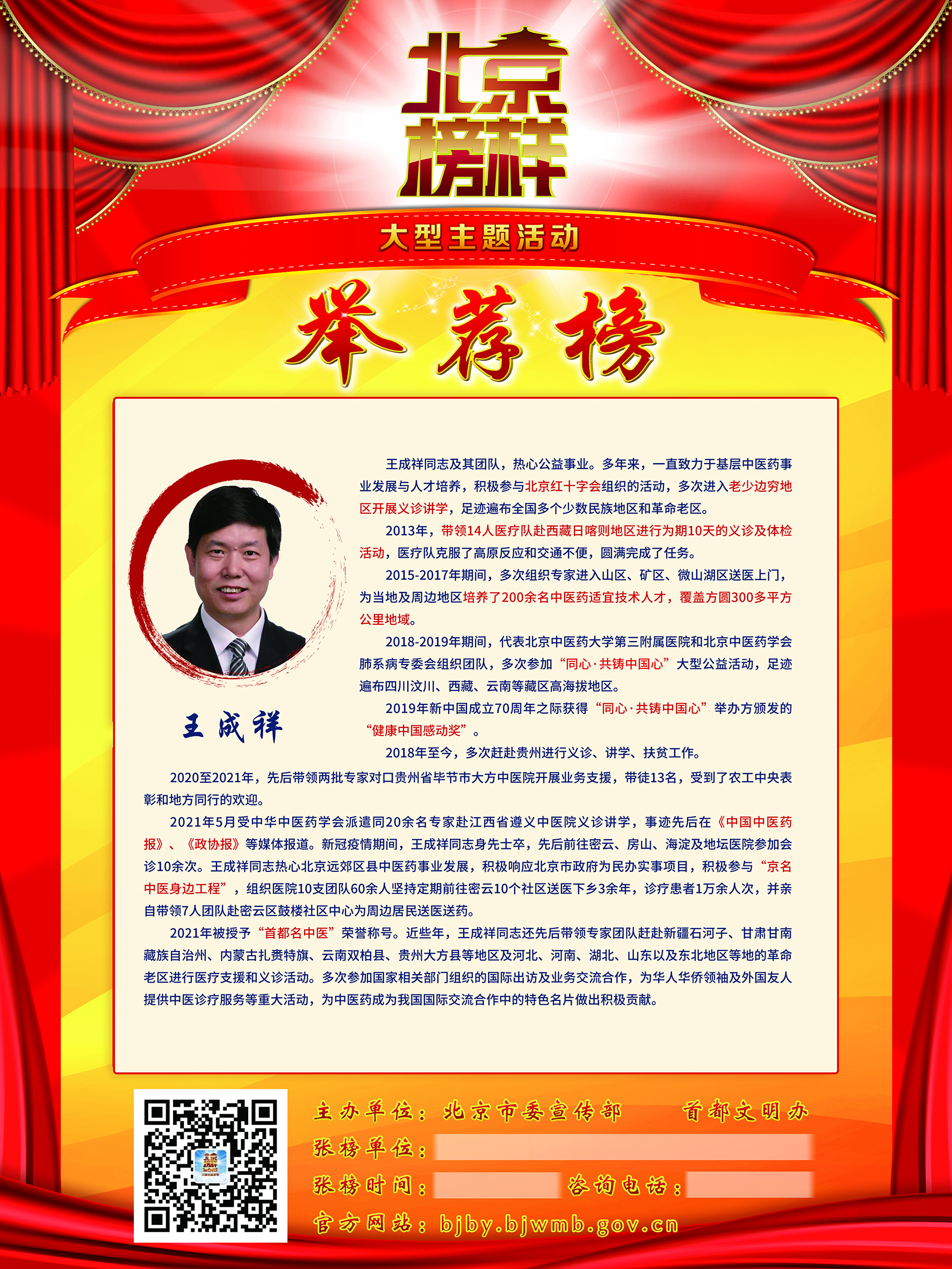 北京榜样

大型主题活动

举荐榜

王成祥

王成祥同志及其团队，热心公益事业。多年来，一直致力于基层中医药事业发展与人才培养，积极参与北京红十字会组织的活动，多次进入老少边穷地区开展义诊讲学，足迹遍布全国多个少数民族地区和革命老区。

2013年，带领14人医疗队赴西藏日喀则地区进行为期10天的义诊及体检活动，医疗队克服了高原反应和交通不便，圆满完成了任务。

2015-2017年期间，多次组织专家进入山区、矿区、微山湖区送医上门，为当地及周边地区培养了200余名中医药适宜技术人才，覆盖方圆300多平方公里地域。

2018-2019年期间，代表北京中医药大学第三附属医院和北京中医药学会肺系病专委会组织团队，多次参加“同心·共铸中国心”大型公益活动，足迹遍布四川汶川、西藏、云南等藏区高海拔地区。

2019年新中国成立70周年之际获得“同心·共铸中国心”举办方颁发的“健康中国感动奖”。

2018年至今，多次赶赴贵州进行义诊、讲学、扶贫工作。

2020至2021年，先后带领两批专家对口贵州省毕节市大方中医院开展业务支援，带徒13名，受到了农工中央表彰和地方同行的欢迎。

2021年5月受中华中医药学会派遣同20余名专家赴江西省遵义中医院义诊讲学，事迹先后在《中国中医药报》、《政协报》等媒体报道。新冠疫情期间，王成祥同志身先士卒，先后前往密云、房山、海淀及地坛医院参加会诊10余次。王成祥同志热心北京远郊区县中医药事业发展，积极响应北京市政府为民办实事项目，积极参与“京名中医身边工程”，组织医院10支团队60余人坚持定期前往密云10个社区送医下乡3余年，诊疗患者1万余人次，并亲自带领7人团队赴密云区鼓楼社区中心为周边居民送医送药。

2021年被授予“首都名中医”荣誉称号。近些年，王成祥同志还先后带领专家团队赶赴新疆石河子、甘肃甘南藏族自治州、内蒙古扎赉特旗、云南双柏县、贵州大方县等地区及河北、河南、湖北、山东以及东北地区等地的革命老区进行医疗支援和义诊活动。多次参加国家相关部门组织的国际出访及业务交流合作，为华人华侨领袖及外国友人提供中医诊疗服务等重大活动，为中医药成为我国国际交流合作中的特色名片做出积极贡献。

主办单位：北京市委宣传部　首都文明办
张榜单位：
张榜时间：　咨询电话：
官方网站：bjby.bjwmb.gov.cn